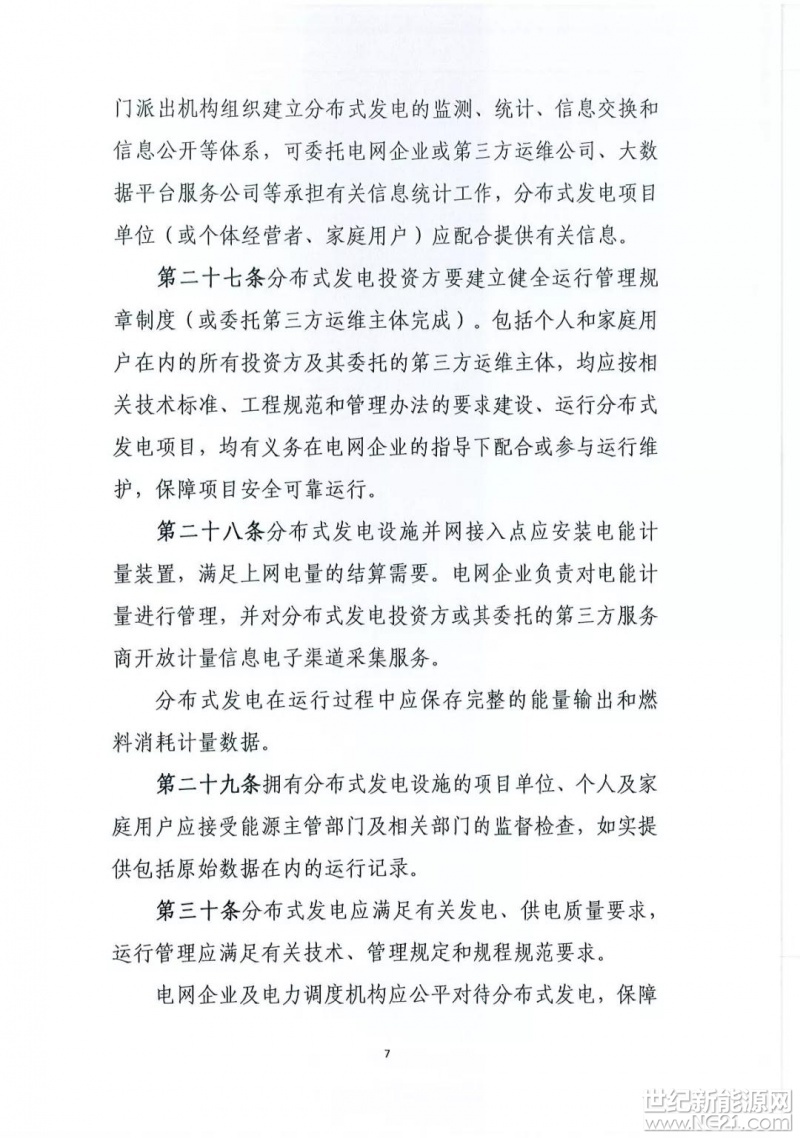 门派出机构组织建立分布式发电的监测、统计、信息交换和信息公开等体系，可委托电网企业或第三方运维公司、大数据平台服务公司等承担有关信息统计工作，分布式发电项目单位（或个体经营者、家庭用户）应配合提供有关信息。

第二十七条分布式发电投资方要建立健全运行管理规章制度（或委托第三方运维主体完成）。包括个人和家庭用户在内的所有投资方及其委托的第三方运维主体，均应按相关技术标准、工程规范和管理办法的要求建设、运行分布式发电项目，均有义务在电网企业的指导下配合或参与运行维护，保障项目安全可靠运行。

第二十八条分布式发电设施并网接入点应安装电能计量装置，满足上网电量的结算需要。电网企业负责对电能计量进行管理，并对分布式发电投资方或其委托的第三方服务商开放计量信息电子渠道采集服务。

分布式发电在运行过程中应保存完整的能量输出和燃料消耗计量数据。

第二十九条拥有分布式发电设施的项目单位、个人及家庭用户应接受能源主管部门及相关部门的监督检查，如实提供包括原始数据在内的运行记录。

第三十条分布式发电应满足有关发电、供电质量要求，运行管理应满足有关技术、管理规定和规程规范要求。

电网企业及电力调度机构应公平对待分布式发电，保障

7

世纪新能源网
www.NE21.com